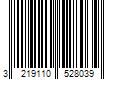 3 219110 528039